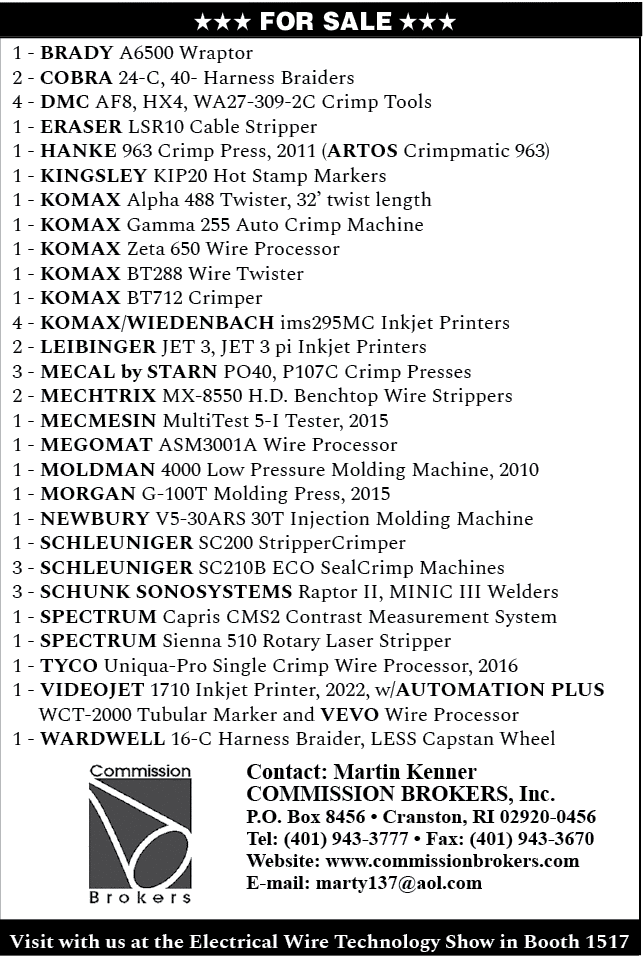 ★★★ FOR SALE ★★★

1 - BRADY A6500 Wraptor
2 - COBRA 24-C, 40- Harness Braiders
4 - DMC AF8, HX4, WA27-309-2C Crimp Tools
1 - ERASER LSR10 Cable Stripper
1 - HANKE 963 Crimp Press, 2011 (ARTOS Crimpmatic 963)
1 - KINGSLEY KIP20 Hot Stamp Markers
1 - KOMAX Alpha 488 Twister, 32' twist length
1 - KOMAX Gamma 255 Auto Crimp Machine
1 - KOMAX Zeta 650 Wire Processor
1 - KOMAX BT288 Wire Twister
1 - KOMAX BT712 Crimper
4 - KOMAX/WIEDENBACH ims295MC Inkjet Printers
2 - LEIBINGER JET 3, JET 3 pi Inkjet Printers
3 - MECAL by STARN PO40, P107C Crimp Presses
2 - MECHTRIX MX-8550 H.D. Benchtop Wire Strippers
1 - MECMESIN MultiTest 5-I Tester, 2015
1 - MEGOMAT ASM3001A Wire Processor
1 - MOLDMAN 4000 Low Pressure Molding Machine, 2010
1 - MORGAN G-100T Molding Press, 2015
1 - NEWBURY V5-30ARS 30T Injection Molding Machine
1 - SCHLEUNIGER SC200 StripperCrimper
3 - SCHLEUNIGER SC210B ECO SealCrimp Machines
3 - SCHUNK SONOSYSTEMS Raptor II, MINIC III Welders
1 - SPECTRUM Capris CMS2 Contrast Measurement System
1 - SPECTRUM Sienna 510 Rotary Laser Stripper
1 - TYCO Uniqua-Pro Single Crimp Wire Processor, 2016
1 - VIDEOJET 1710 Inkjet Printer, 2022, w/AUTOMATION PLUS WCT-2000 Tubular Marker and VEVO Wire Processor
1 - WARDWELL 16-C Harness Braider, LESS Capstan Wheel

Commission
Brokers

Contact: Martin Kenner
COMMISSION BROKERS, Inc.
P.O. Box 8456 • Cranston, RI 02920-0456
Tel: (401) 943-3777 • Fax: (401) 943-3670
Website: www.commissionbrokers.com
E-mail: marty137@aol.com

Visit with us at the Electrical Wire Technology Show in Booth 1517